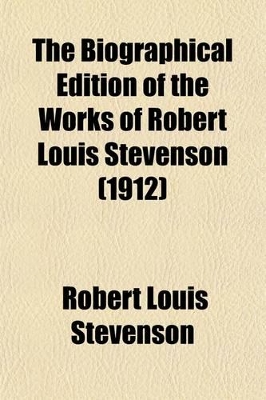 The Biographical Edition of the Works of Robert Louis Stevenson (1912)

Robert Louis Stevenson